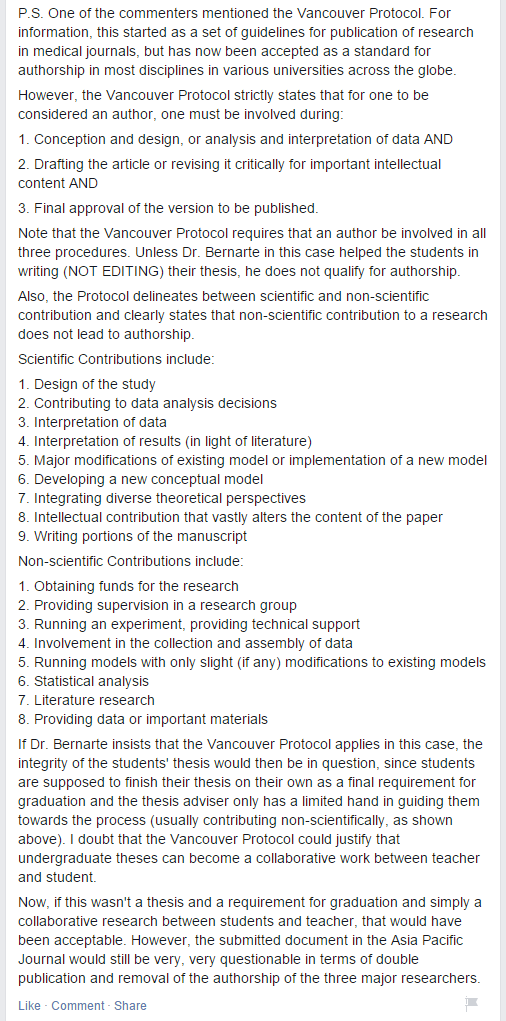 P.S. One of the commenters mentioned the Vancouver Protocol. For information, this started as a set of guidelines for publication of research in medical journals, but has now been accepted as a standard for authorship in most disciplines in various universities across the globe.

However, the Vancouver Protocol strictly states that for one to be considered an author, one must be involved during:

1. Conception and design, or analysis and interpretation of data AND

2. Drafting the article or revising it critically for important intellectual content AND

3. Final approval of the version to be published.

Note that the Vancouver Protocol requires that an author be involved in all three procedures. Unless Dr. Bernarte in this case helped the students in writing (NOT EDITING) their thesis, he does not qualify for authorship.

Also, the Protocol delineates between scientific and non-scientific contribution and clearly states that non-scientific contribution to a research does not lead to authorship.

Scientific Contributions include:

1. Design of the study
2. Contributing to data analysis decisions
3. Interpretation of data
4. Interpretation of results (in light of literature)
5. Major modifications of existing model or implementation of a new model
6. Developing a new conceptual model
7. Integrating diverse theoretical perspectives
8. Intellectual contribution that vastly alters the content of the paper
9. Writing portions of the manuscript

Non-scientific Contributions include:

1. Obtaining funds for the research
2. Providing supervision in a research group
3. Running an experiment, providing technical support
4. Involvement in the collection and assembly of data
5. Running models with only slight (if any) modifications to existing models
6. Statistical analysis
7. Literature research
8. Providing data or important materials

If Dr. Bernarte insists that the Vancouver Protocol applies in this case, the integrity of the students' thesis would then be in question, since students are supposed to finish their thesis on their own as a final requirement for graduation and the thesis adviser only has a limited hand in guiding them towards the process (usually contributing non-scientifically, as shown above). I doubt that the Vancouver Protocol could justify that undergraduate theses can become a collaborative work between teacher and student.

Now, if this wasn't a thesis and a requirement for graduation and simply a collaborative research between students and teacher, that would have been acceptable. However, the submitted document in the Asia Pacific Journal would still be very, very questionable in terms of double publication and removal of the authorship of the three major researchers.

Like · Comment · Share